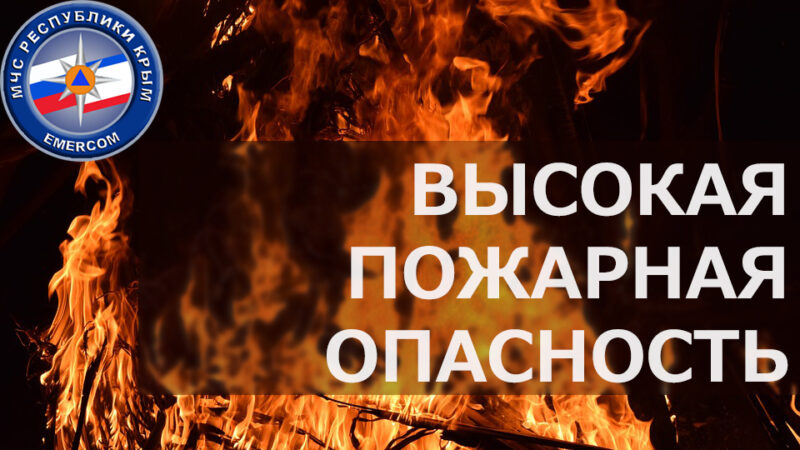 МЧС РЕСПУБЛИКИ КРЫМ
EMERCOM

ВЫСОКАЯ
ПОЖАРНАЯ
ОПАСНОСТЬ